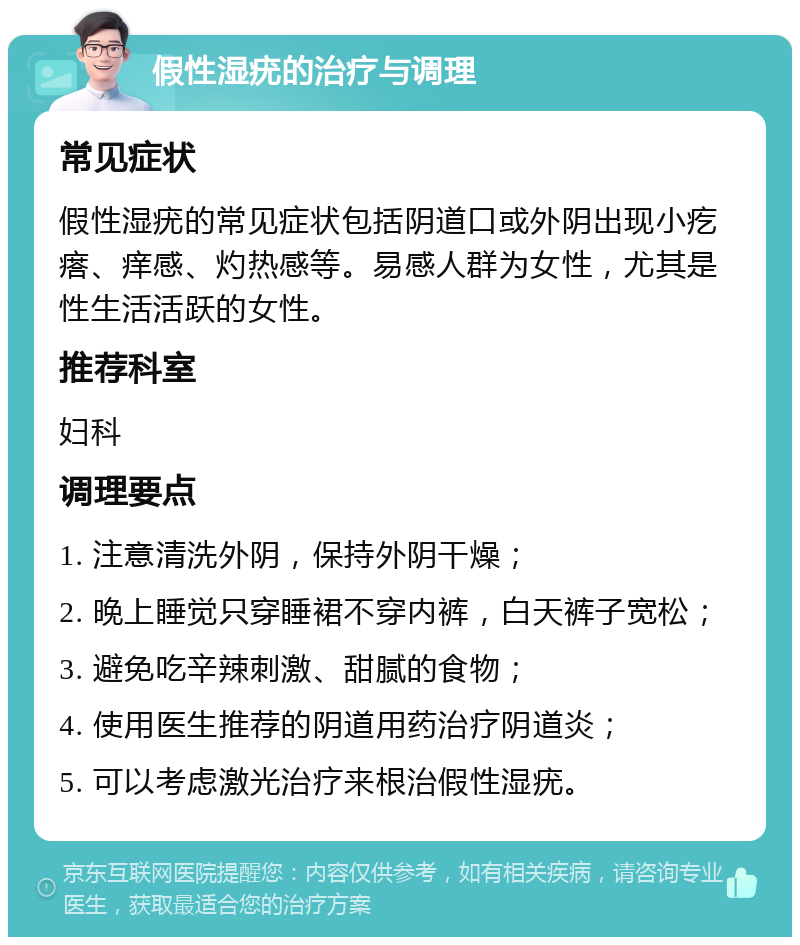 假性湿疣的治疗与调理

常见症状

假性湿疣的常见症状包括阴道口或外阴出现小疙瘩、痒感、灼热感等。易感人群为女性，尤其是性生活活跃的女性。

推荐科室

妇科

调理要点

1. 注意清洗外阴，保持外阴干燥；

2. 晚上睡觉只穿睡裙不穿内裤，白天裤子宽松；

3. 避免吃辛辣刺激、甜腻的食物；

4. 使用医生推荐的阴道用药治疗阴道炎；

5. 可以考虑激光治疗来根治假性湿疣。

京东互联网医院提醒您：内容仅供参考，如有相关疾病，请咨询专业医生，获取最适合您的治疗方案